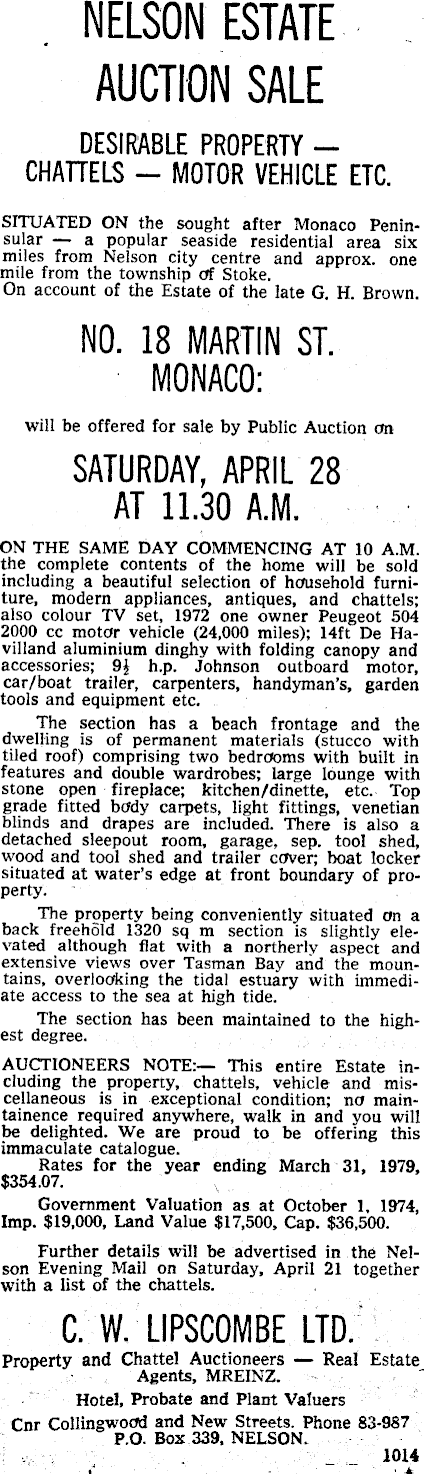 NELSON ESTATE AUCTION SALE

DESIRABLE PROPERTY — CHATTELS — MOTOR VEHICLE ETC.

SITUATED ON the sought after Monaco Peninsular — a popular seaside residential area six miles from Nelson city centre and approx. one mile from the township of Stoke.
On account of the Estate of the late G. H. Brown.

NO. 18 MARTIN ST. MONACO:

will be offered for sale by Public Auction on

SATURDAY, APRIL 28 AT 11.30 A.M.

ON THE SAME DAY COMMENCING AT 10 A.M. the complete contents of the home will be sold including a beautiful selection of household furniture, modern appliances, antiques, and chattels; also colour TV set, 1972 one owner Peugeot 504 2000 cc motor vehicle (24,000 miles); 14ft De Havilland aluminium dinghy with folding canopy and accessories; $9\frac{1}{2}$ h.p. Johnson outboard motor, car/boat trailer, carpenters, handyman's, garden tools and equipment etc.

The section has a beach frontage and the dwelling is of permanent materials (stucco with tiled roof) comprising two bedrooms with built in features and double wardrobes; large lounge with stone open fireplace; kitchen/dinette, etc. Top grade fitted body carpets, light fittings, venetian blinds and drapes are included. There is also a detached sleepout room, garage, sep. tool shed, wood and tool shed and trailer cover; boat locker situated at water's edge at front boundary of property.

The property being conveniently situated on a back freehold 1320 sq m section is slightly elevated although flat with a northerly aspect and extensive views over Tasman Bay and the mountains, overlooking the tidal estuary with immediate access to the sea at high tide.

The section has been maintained to the highest degree.

AUCTIONEERS NOTE:— This entire Estate including the property, chattels, vehicle and miscellaneous is in exceptional condition; no maintainence required anywhere, walk in and you will be delighted. We are proud to be offering this immaculate catalogue.

Rates for the year ending March 31, 1979, $354.07.

Government Valuation as at October 1, 1974, Imp. $19,000, Land Value $17,500, Cap. $36,500.

Further details will be advertised in the Nelson Evening Mail on Saturday, April 21 together with a list of the chattels.

C. W. LIPSCOMBE LTD.

Property and Chattel Auctioneers — Real Estate Agents, MREINZ.
Hotel, Probate and Plant Valuers
Cnr Collingwood and New Streets. Phone 83-987
P.O. Box 339, NELSON.

1014